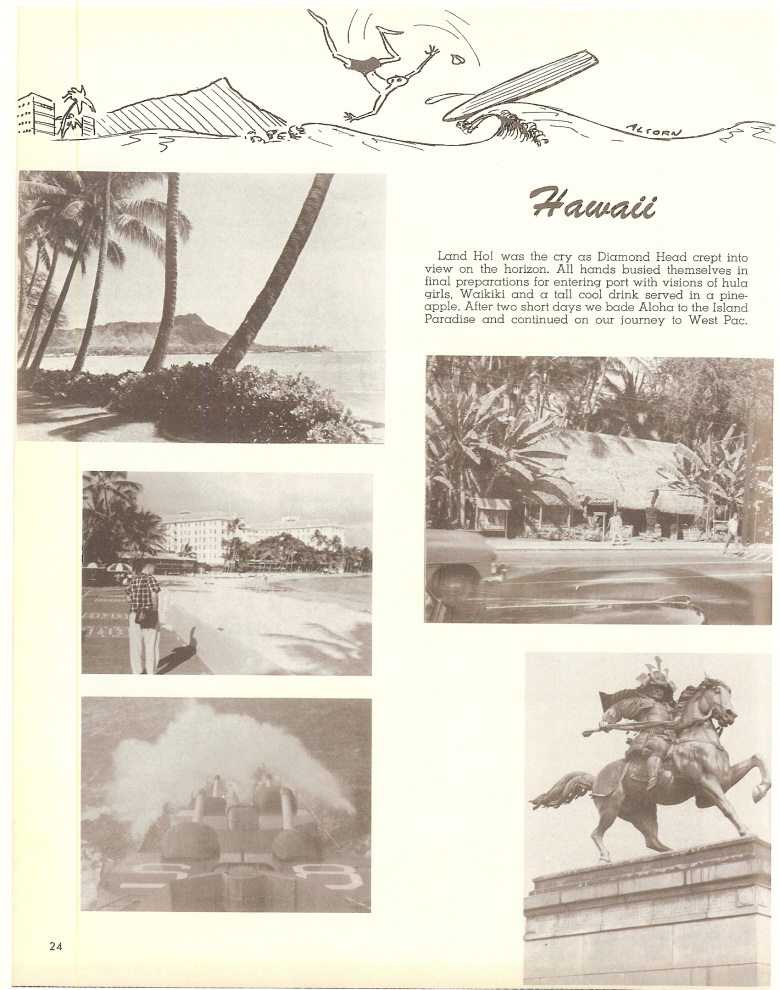 ALCORN

Hawaii

Land Ho! was the cry as Diamond Head crept into view on the horizon. All hands busied themselves in final preparations for entering port with visions of hula girls, Waikiki and a tall cool drink served in a pineapple. After two short days we bade Aloha to the Island Paradise and continued on our journey to West Pac.

24